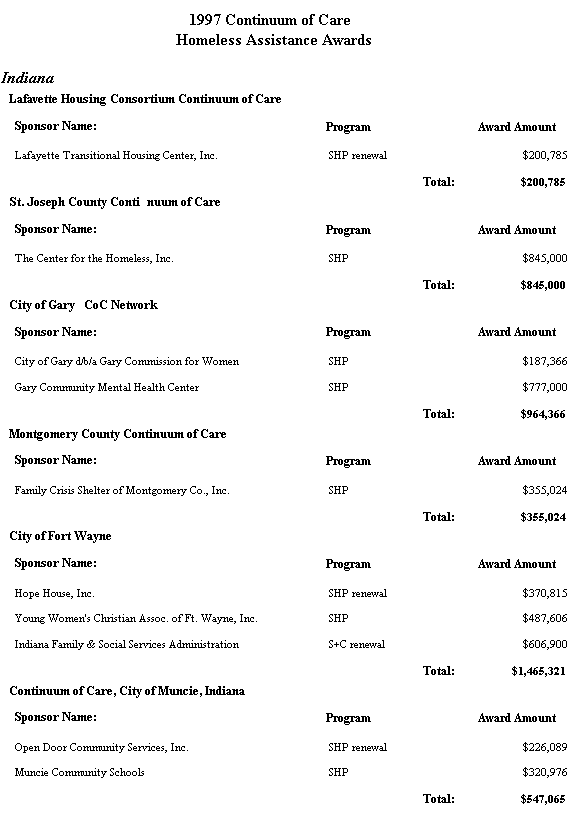 1997 Continuum of Care
Homeless Assistance Awards

Indiana

Lafayette Housing Consortium Continuum of Care

| Sponsor Name: | Program | Award Amount |
|---|---|---|
| Lafayette Transitional Housing Center, Inc. | SHP renewal | $200,785 |
| | Total: | $200,785 |

St. Joseph County Conti nuum of Care

| Sponsor Name: | Program | Award Amount |
|---|---|---|
| The Center for the Homeless, Inc. | SHP | $845,000 |
| | Total: | $845,000 |

City of Gary CoC Network

| Sponsor Name: | Program | Award Amount |
|---|---|---|
| City of Gary d/b/a Gary Commission for Women | SHP | $187,366 |
| Gary Community Mental Health Center | SHP | $777,000 |
| | Total: | $964,366 |

Montgomery County Continuum of Care

| Sponsor Name: | Program | Award Amount |
|---|---|---|
| Family Crisis Shelter of Montgomery Co., Inc. | SHP | $355,024 |
| | Total: | $355,024 |

City of Fort Wayne

| Sponsor Name: | Program | Award Amount |
|---|---|---|
| Hope House, Inc. | SHP renewal | $370,815 |
| Young Women's Christian Assoc. of Ft. Wayne, Inc. | SHP | $487,606 |
| Indiana Family & Social Services Administration | S+C renewal | $606,900 |
| | Total: | $1,465,321 |

Continuum of Care, City of Muncie, Indiana

| Sponsor Name: | Program | Award Amount |
|---|---|---|
| Open Door Community Services, Inc. | SHP renewal | $226,089 |
| Muncie Community Schools | SHP | $320,976 |
| | Total: | $547,065 |